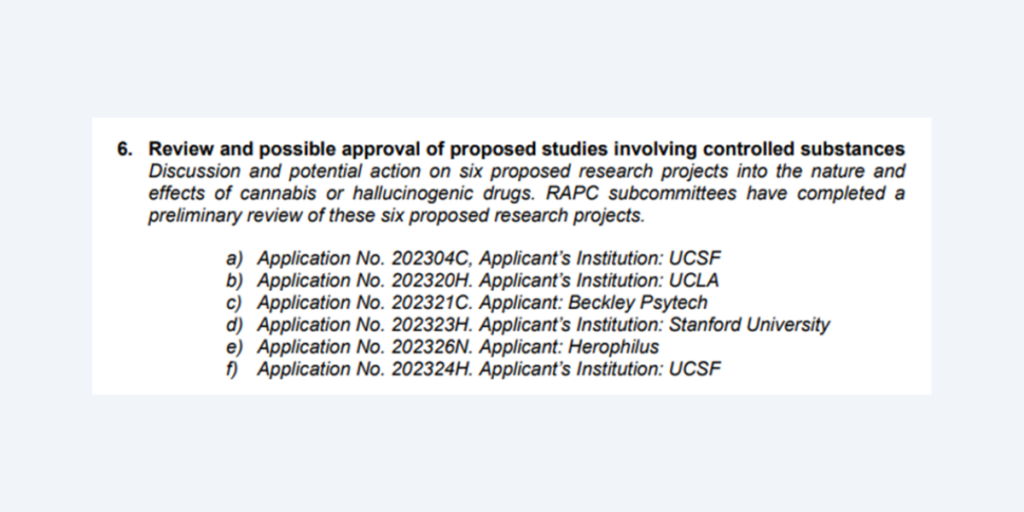 6. Review and possible approval of proposed studies involving controlled substances
Discussion and potential action on six proposed research projects into the nature and effects of cannabis or hallucinogenic drugs. RAPC subcommittees have completed a preliminary review of these six proposed research projects.

a) Application No. 202304C, Applicant's Institution: UCSF
b) Application No. 202320H. Applicant's Institution: UCLA
c) Application No. 202321C. Applicant: Beckley Psytech
d) Application No. 202323H. Applicant's Institution: Stanford University
e) Application No. 202326N. Applicant: Herophilus
f) Application No. 202324H. Applicant's Institution: UCSF